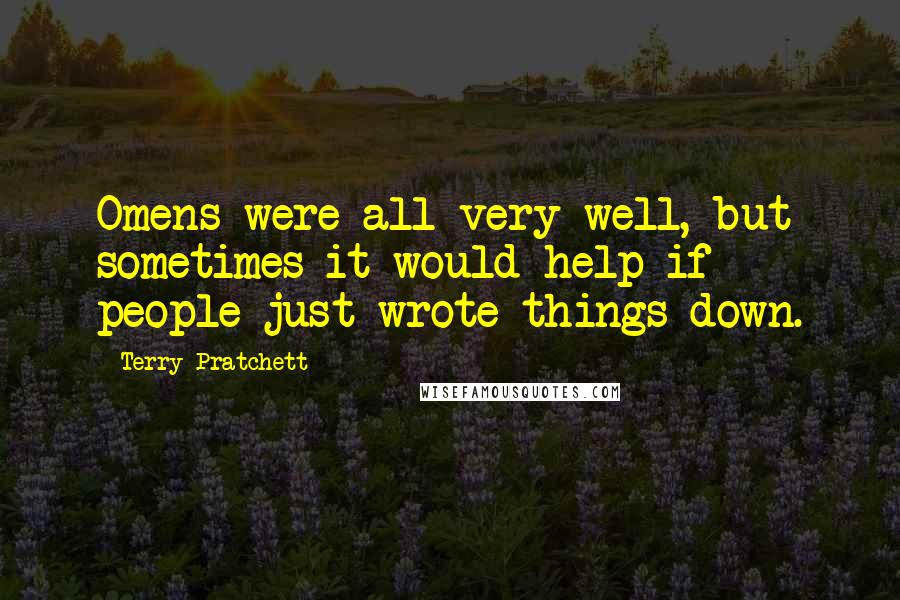 Omens were all very well, but sometimes it would help if people just wrote things down.

Terry Pratchett

WISEFAMOUSQUOTES.COM